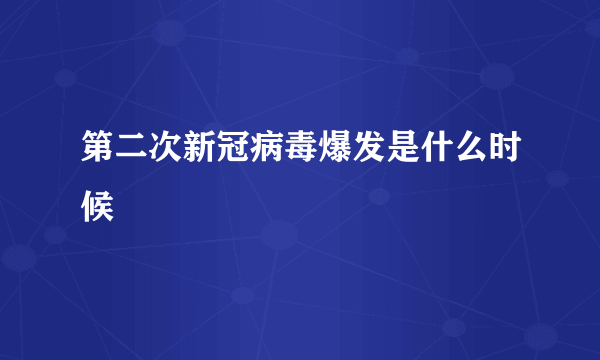 第二次新冠病毒爆发是什么时候